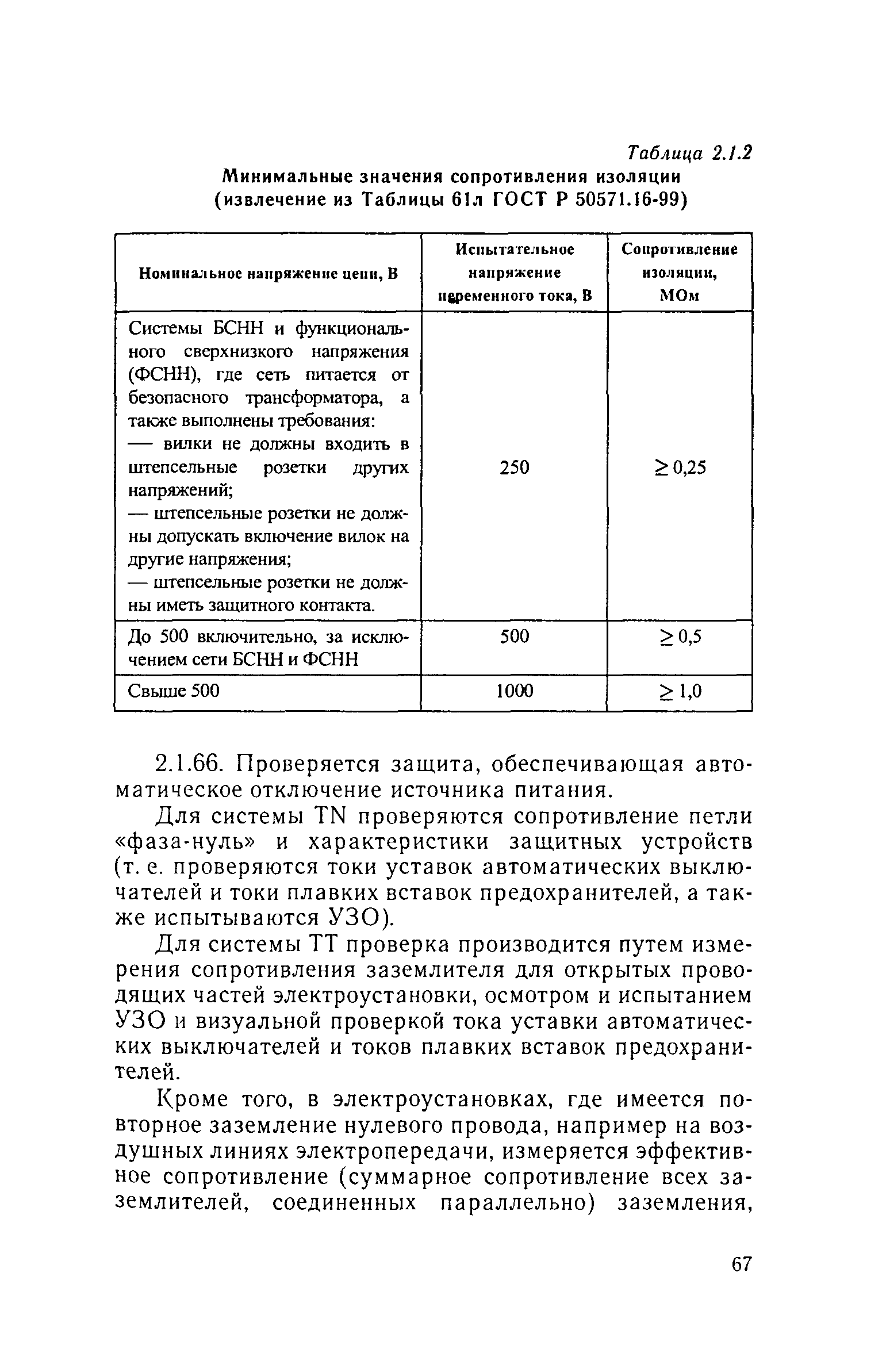 Таблица 2.1.2

Минимальные значения сопротивления изоляции (извлечение из Таблицы 61л ГОСТ Р 50571.16-99)

| Номинальное напряжение цепи, В | Испытательное напряжение переменного тока, В | Сопротивление изоляции, МОм |
|---|---|---|
| Системы БСНН и функционального сверхнизкого напряжения (ФСНН), где сеть питается от безопасного трансформатора, а также выполнены требования: — вилки не должны входить в штепсельные розетки других напряжений; — штепсельные розетки не должны допускать включение вилок на другие напряжения; — штепсельные розетки не должны иметь защитного контакта. | 250 | $\geq 0,25$ |
| До 500 включительно, за исключением сети БСНН и ФСНН | 500 | $\geq 0,5$ |
| Свыше 500 | 1000 | $\geq 1,0$ |

2.1.66. Проверяется защита, обеспечивающая автоматическое отключение источника питания.

Для системы TN проверяются сопротивление петли «фаза-нуль» и характеристики защитных устройств (т. е. проверяются токи уставок автоматических выключателей и токи плавких вставок предохранителей, а также испытываются УЗО).

Для системы ТТ проверка производится путем измерения сопротивления заземлителя для открытых проводящих частей электроустановки, осмотром и испытанием УЗО и визуальной проверкой тока уставки автоматических выключателей и токов плавких вставок предохранителей.

Кроме того, в электроустановках, где имеется повторное заземление нулевого провода, например на воздушных линиях электропередачи, измеряется эффективное сопротивление (суммарное сопротивление всех заземлителей, соединенных параллельно) заземления,

67